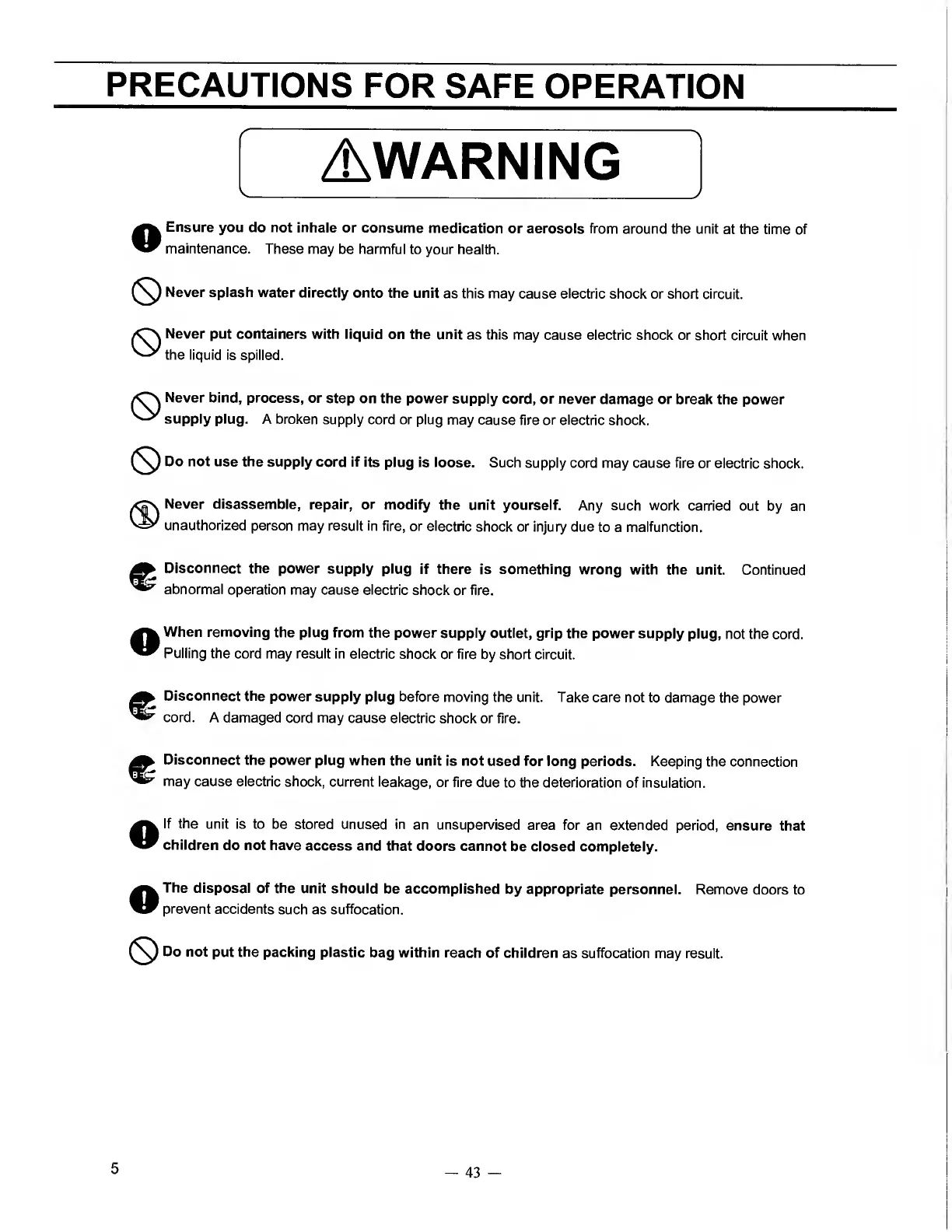 PRECAUTIONS FOR SAFE OPERATION

WARNING

Ensure you do not inhale or consume medication or aerosols from around the unit at the time of maintenance. These may be harmful to your health.

Never splash water directly onto the unit as this may cause electric shock or short circuit.

Never put containers with liquid on the unit as this may cause electric shock or short circuit when the liquid is spilled.

Never bind, process, or step on the power supply cord, or never damage or break the power supply plug. A broken supply cord or plug may cause fire or electric shock.

Do not use the supply cord if its plug is loose. Such supply cord may cause fire or electric shock.

Never disassemble, repair, or modify the unit yourself. Any such work carried out by an unauthorized person may result in fire, or electric shock or injury due to a malfunction.

Disconnect the power supply plug if there is something wrong with the unit. Continued abnormal operation may cause electric shock or fire.

When removing the plug from the power supply outlet, grip the power supply plug, not the cord. Pulling the cord may result in electric shock or fire by short circuit.

Disconnect the power supply plug before moving the unit. Take care not to damage the power cord. A damaged cord may cause electric shock or fire.

Disconnect the power plug when the unit is not used for long periods. Keeping the connection may cause electric shock, current leakage, or fire due to the deterioration of insulation.

If the unit is to be stored unused in an unsupervised area for an extended period, ensure that children do not have access and that doors cannot be closed completely.

The disposal of the unit should be accomplished by appropriate personnel. Remove doors to prevent accidents such as suffocation.

Do not put the packing plastic bag within reach of children as suffocation may result.

5

— 43 —